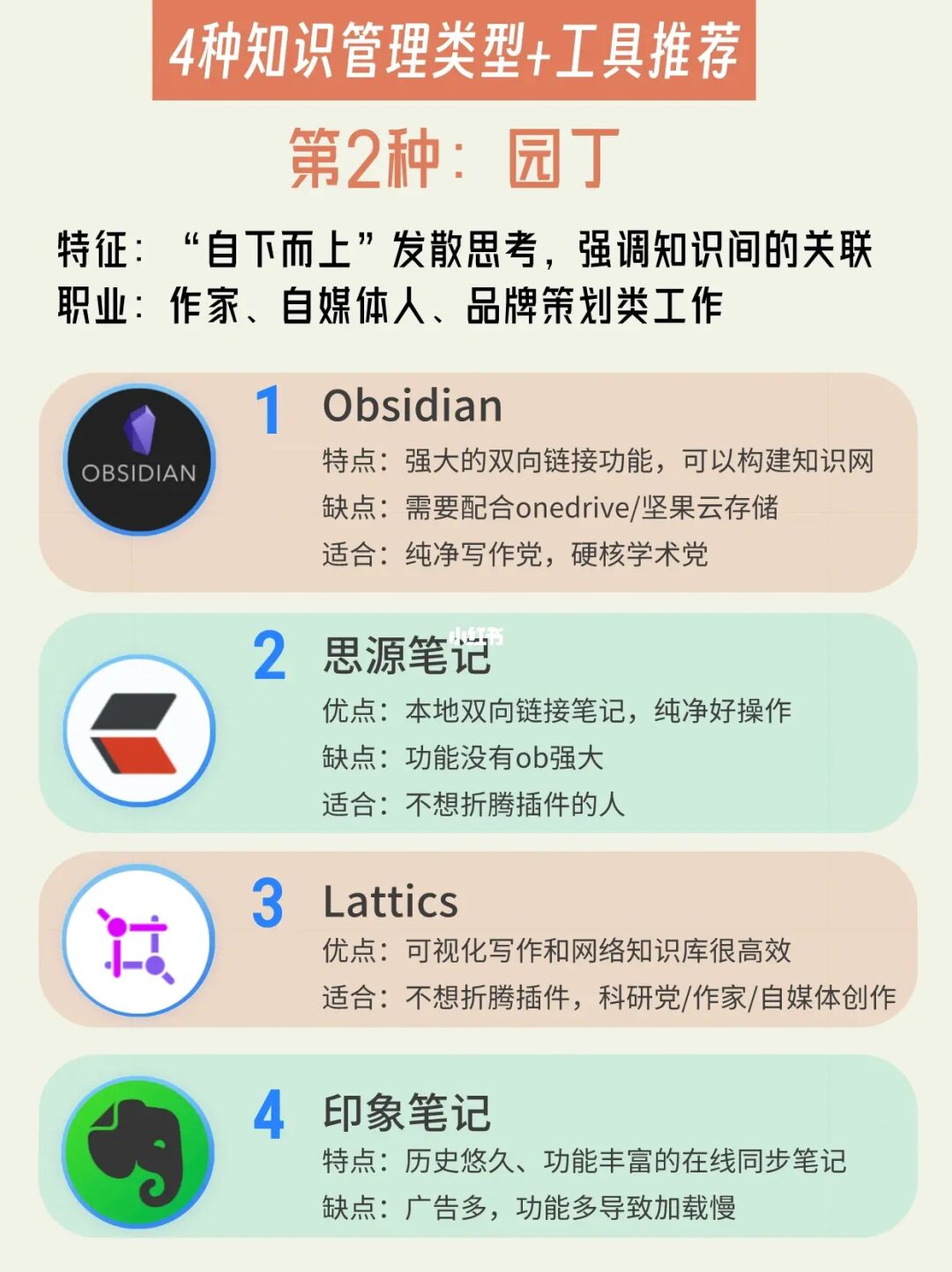 4种知识管理类型+工具推荐

第2种：园丁

特征：“自下而上”发散思考，强调知识间的关联
职业：作家、自媒体人、品牌策划类工作

OBSIDIAN

1 Obsidian
特点：强大的双向链接功能，可以构建知识网
缺点：需要配合onedrive/坚果云存储
适合：纯净写作党，硬核学术党

2 思源笔记
优点：本地双向链接笔记，纯净好操作
缺点：功能没有ob强大
适合：不想折腾插件的人

3 Lattics
优点：可视化写作和网络知识库很高效
适合：不想折腾插件，科研党/作家/自媒体创作

4 印象笔记
特点：历史悠久、功能丰富的在线同步笔记
缺点：广告多，功能多导致加载慢

小红书